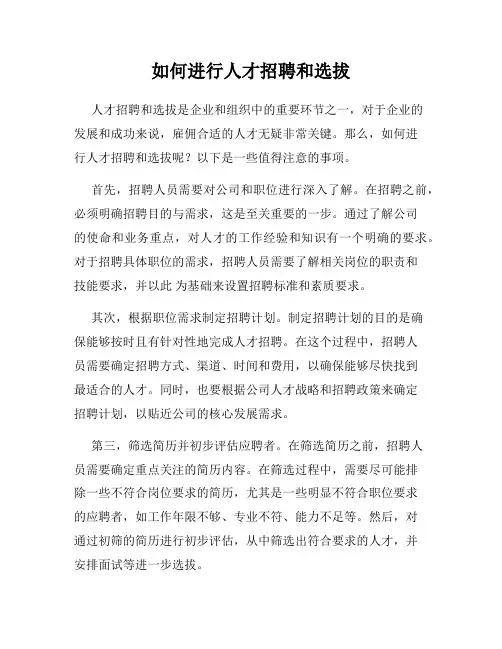 如何进行人才招聘和选拔

人才招聘和选拔是企业和组织中的重要环节之一，对于企业的发展和成功来说，雇佣合适的人才无疑非常关键。那么，如何进行人才招聘和选拔呢？以下是一些值得注意的事项。

首先，招聘人员需要对公司和职位进行深入了解。在招聘之前，必须明确招聘目的与需求，这是至关重要的一步。通过了解公司的使命和业务重点，对人才的工作经验和知识有一个明确的要求。对于招聘具体职位的需求，招聘人员需要了解相关岗位的职责和技能要求，并以此 为基础来设置招聘标准和素质要求。

其次，根据职位需求制定招聘计划。制定招聘计划的目的是确保能够按时且有针对性地完成人才招聘。在这个过程中，招聘人员需要确定招聘方式、渠道、时间和费用，以确保能够尽快找到最适合的人才。同时，也要根据公司人才战略和招聘政策来确定招聘计划，以贴近公司的核心发展需求。

第三，筛选简历并初步评估应聘者。在筛选简历之前，招聘人员需要确定重点关注的简历内容。在筛选过程中，需要尽可能排除一些不符合岗位要求的简历，尤其是一些明显不符合职位要求的应聘者，如工作年限不够、专业不符、能力不足等。然后，对通过初筛的简历进行初步评估，从中筛选出符合要求的人才，并安排面试等进一步选拔。